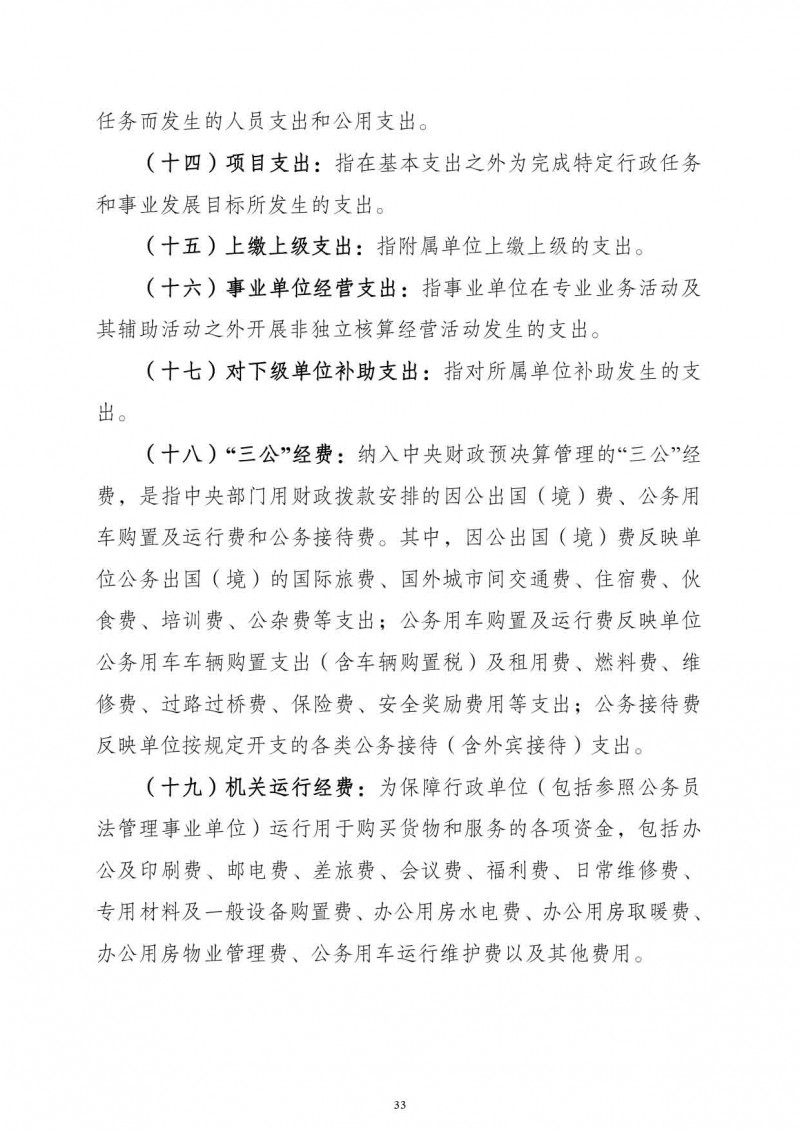 任务而发生的人员支出和公用支出。

（十四）项目支出：指在基本支出之外为完成特定行政任务和事业发展目标所发生的支出。

（十五）上缴上级支出：指附属单位上缴上级的支出。

（十六）事业单位经营支出：指事业单位在专业业务活动及其辅助活动之外开展非独立核算经营活动发生的支出。

（十七）对下级单位补助支出：指对所属单位补助发生的支出。

（十八）“三公”经费：纳入中央财政预决算管理的“三公”经费，是指中央部门用财政拨款安排的因公出国（境）费、公务用车购置及运行费和公务接待费。其中，因公出国（境）费反映单位公务出国（境）的国际旅费、国外城市间交通费、住宿费、伙食费、培训费、公杂费等支出；公务用车购置及运行费反映单位公务用车车辆购置支出（含车辆购置税）及租用费、燃料费、维修费、过路过桥费、保险费、安全奖励费用等支出；公务接待费反映单位按规定开支的各类公务接待（含外宾接待）支出。

（十九）机关运行经费：为保障行政单位（包括参照公务员法管理事业单位）运行用于购买货物和服务的各项资金，包括办公及印刷费、邮电费、差旅费、会议费、福利费、日常维修费、专用材料及一般设备购置费、办公用房水电费、办公用房取暖费、办公用房物业管理费、公务用车运行维护费以及其他费用。

33